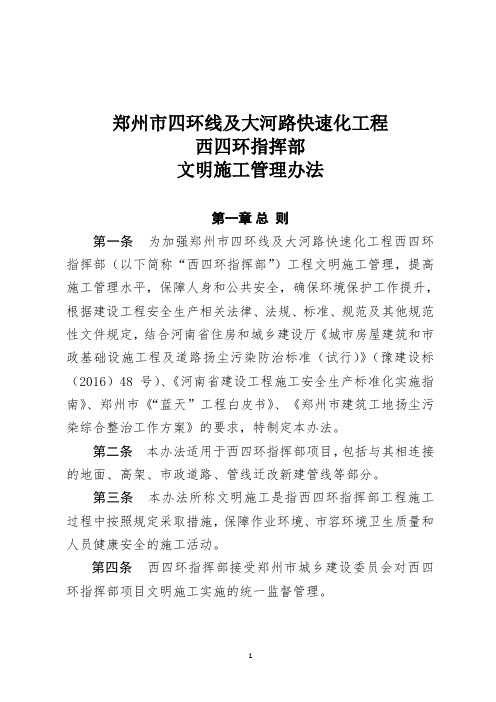 郑州市四环线及大河路快速化工程
西四环指挥部
文明施工管理办法

第一章 总 则

第一条 为加强郑州市四环线及大河路快速化工程西四环指挥部（以下简称“西四环指挥部”）工程文明施工管理，提高施工管理水平，保障人身和公共安全，确保环境保护工作提升，根据建设工程安全生产相关法律、法规、标准、规范及其他规范性文件规定，结合河南省住房和城乡建设厅《城市房屋建筑和市政基础设施工程及道路扬尘污染防治标准（试行）》（豫建设标（2016）48 号）、《河南省建设工程施工安全生产标准化实施指南》、郑州市《“蓝天”工程白皮书》、《郑州市建筑工地扬尘污染综合整治工作方案》的要求，特制定本办法。

第二条 本办法适用于西四环指挥部项目，包括与其相连接的地面、高架、市政道路、管线迁改新建管线等部分。

第三条 本办法所称文明施工是指西四环指挥部工程施工过程中按照规定采取措施，保障作业环境、市容环境卫生质量和人员健康安全的施工活动。

第四条 西四环指挥部接受郑州市城乡建设委员会对西四环指挥部项目文明施工实施的统一监督管理。

1